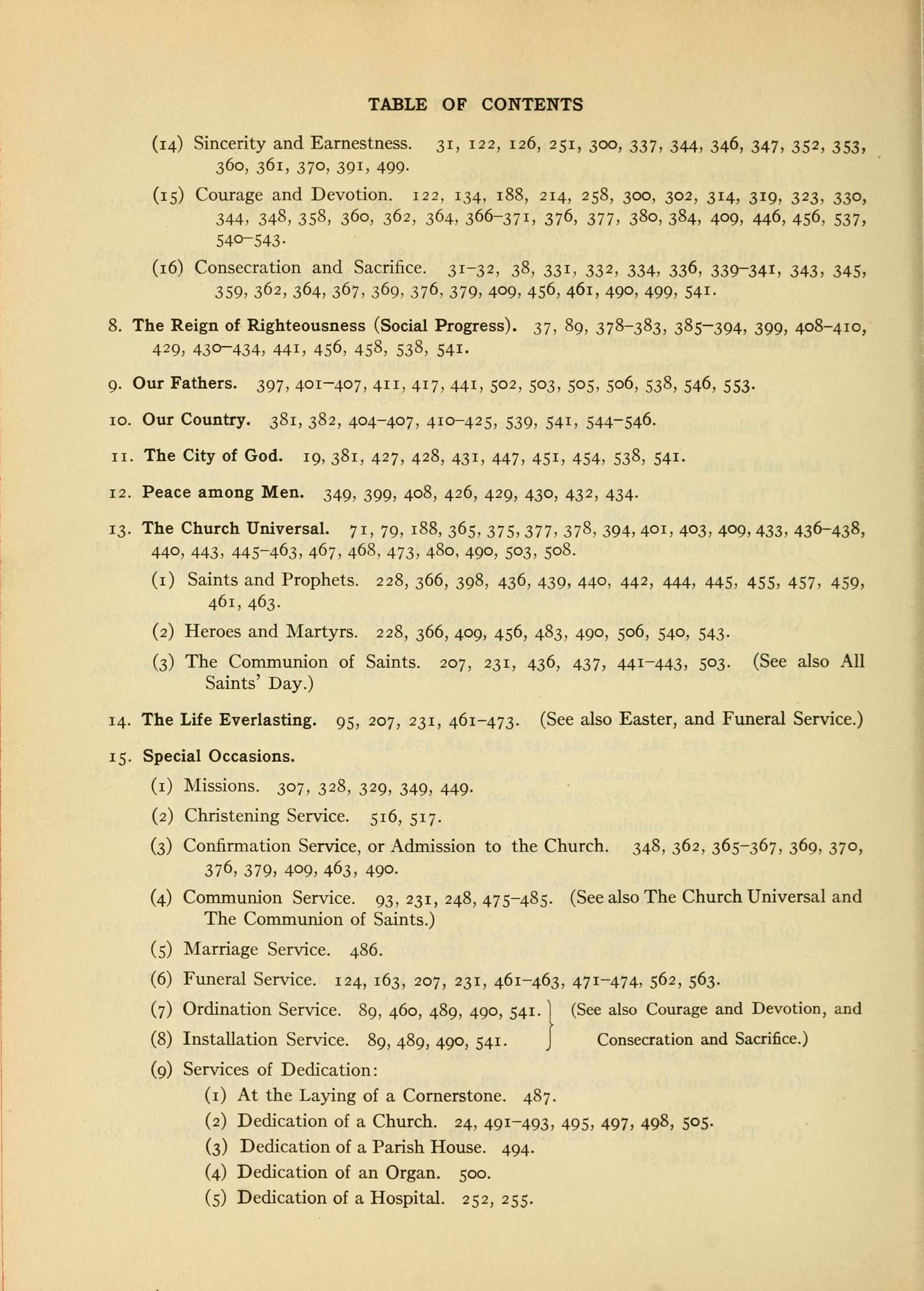 TABLE OF CONTENTS

(14) Sincerity and Earnestness. 31, 122, 126, 251, 300, 337, 344, 346, 347, 352, 353, 360, 361, 370, 391, 499.

(15) Courage and Devotion. 122, 134, 188, 214, 258, 300, 302, 314, 319, 323, 330, 344, 348, 358, 360, 362, 364, 366–371, 376, 377, 380, 384, 409, 446, 456, 537, 540–543.

(16) Consecration and Sacrifice. 31–32, 38, 331, 332, 334, 336, 339–341, 343, 345, 359, 362, 364, 367, 369, 376, 379, 409, 456, 461, 490, 499, 541.

8. The Reign of Righteousness (Social Progress). 37, 89, 378–383, 385–394, 399, 408–410, 429, 430–434, 441, 456, 458, 538, 541.

9. Our Fathers. 397, 401–407, 411, 417, 441, 502, 503, 505, 506, 538, 546, 553.

10. Our Country. 381, 382, 404–407, 410–425, 539, 541, 544–546.

11. The City of God. 19, 381, 427, 428, 431, 447, 451, 454, 538, 541.

12. Peace among Men. 349, 399, 408, 426, 429, 430, 432, 434.

13. The Church Universal. 71, 79, 188, 365, 375, 377, 378, 394, 401, 403, 409, 433, 436–438, 440, 443, 445–463, 467, 468, 473, 480, 490, 503, 508.

(1) Saints and Prophets. 228, 366, 398, 436, 439, 440, 442, 444, 445, 455, 457, 459, 461, 463.

(2) Heroes and Martyrs. 228, 366, 409, 456, 483, 490, 506, 540, 543.

(3) The Communion of Saints. 207, 231, 436, 437, 441–443, 503. (See also All Saints' Day.)

14. The Life Everlasting. 95, 207, 231, 461–473. (See also Easter, and Funeral Service.)

15. Special Occasions.

(1) Missions. 307, 328, 329, 349, 449.

(2) Christening Service. 516, 517.

(3) Confirmation Service, or Admission to the Church. 348, 362, 365–367, 369, 370, 376, 379, 409, 463, 490.

(4) Communion Service. 93, 231, 248, 475–485. (See also The Church Universal and The Communion of Saints.)

(5) Marriage Service. 486.

(6) Funeral Service. 124, 163, 207, 231, 461–463, 471–474, 562, 563.

(7) Ordination Service. 89, 460, 489, 490, 541.
(8) Installation Service. 89, 489, 490, 541.
(See also Courage and Devotion, and Consecration and Sacrifice.)

(9) Services of Dedication:

(1) At the Laying of a Cornerstone. 487.

(2) Dedication of a Church. 24, 491–493, 495, 497, 498, 505.

(3) Dedication of a Parish House. 494.

(4) Dedication of an Organ. 500.

(5) Dedication of a Hospital. 252, 255.